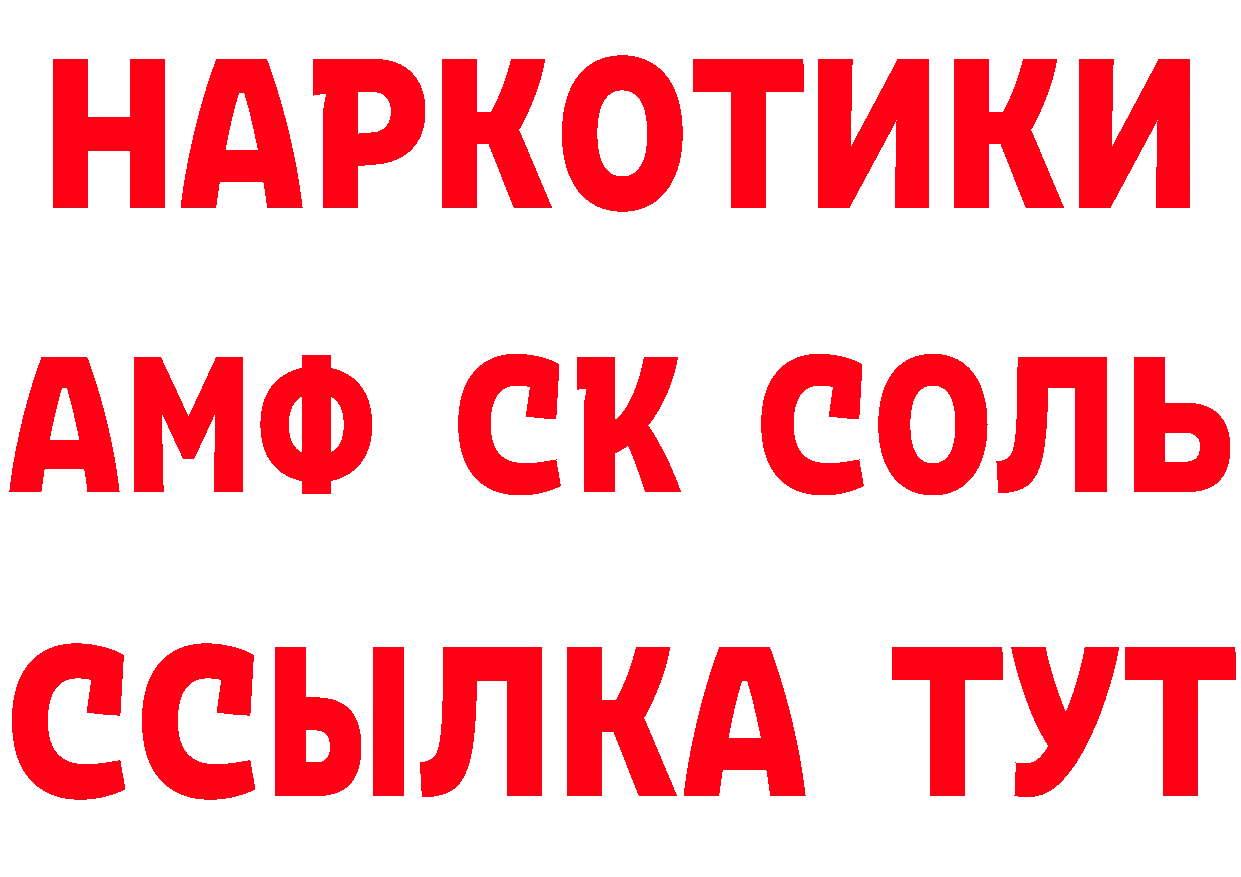 НАРКОТИКИ
АМФ СК СОЛЬ
ССЫЛКА ТУТ